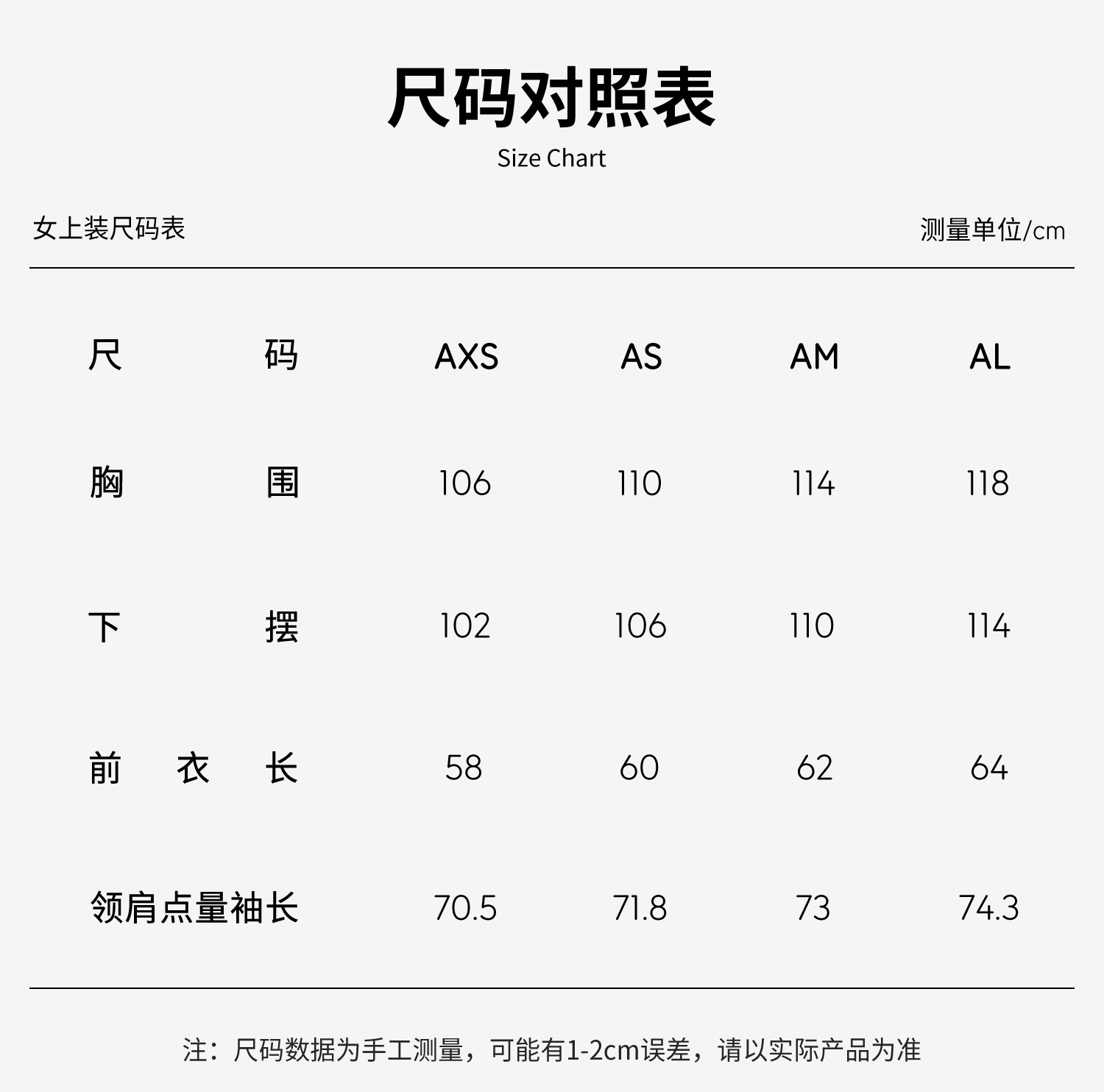 尺码对照表
Size Chart

女上装尺码表 测量单位/cm

| 尺码 | AXS | AS | AM | AL |
|---|---|---|---|---|
| 胸围 | 106 | 110 | 114 | 118 |
| 下摆 | 102 | 106 | 110 | 114 |
| 前衣长 | 58 | 60 | 62 | 64 |
| 领肩点量袖长 | 70.5 | 71.8 | 73 | 74.3 |

注：尺码数据为手工测量，可能有1-2cm误差，请以实际产品为准